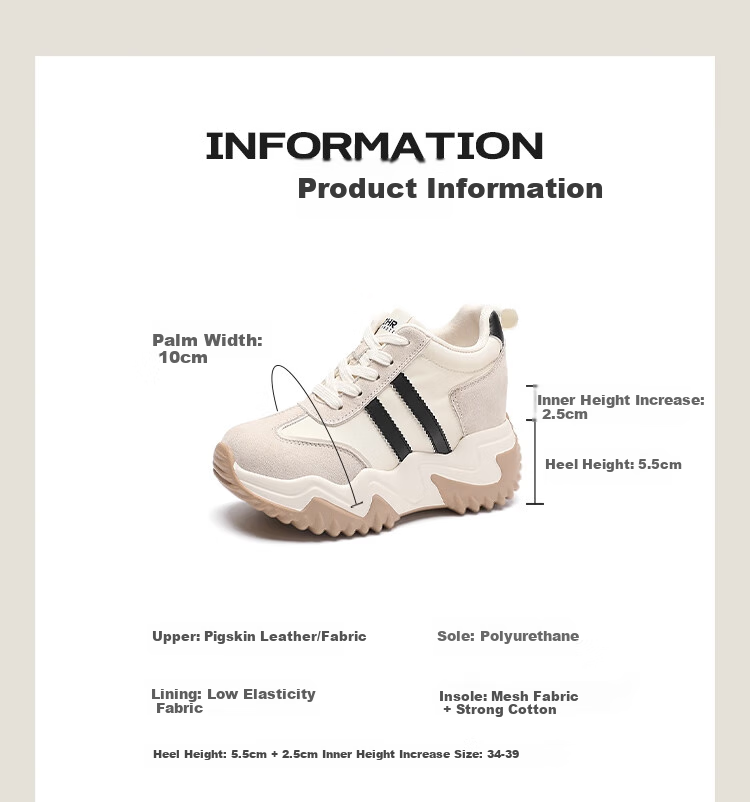 INFORMATION

Product Information

Palm Width:
10cm

Inner Height Increase:
2.5cm

Heel Height: 5.5cm

Upper: Pigskin Leather/Fabric

Sole: Polyurethane

Lining: Low Elasticity Fabric

Insole: Mesh Fabric + Strong Cotton

Heel Height: 5.5cm + 2.5cm Inner Height Increase Size: 34-39